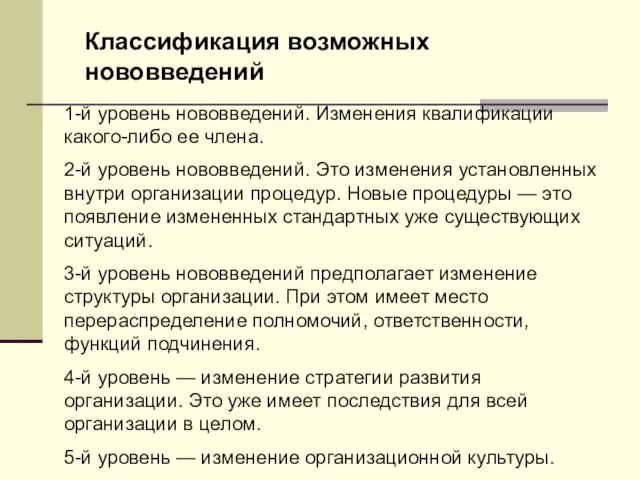 Классификация возможных нововведений

1-й уровень нововведений. Изменения квалификации какого-либо ее члена.

2-й уровень нововведений. Это изменения установленных внутри организации процедур. Новые процедуры — это появление измененных стандартных уже существующих ситуаций.

3-й уровень нововведений предполагает изменение структуры организации. При этом имеет место перераспределение полномочий, ответственности, функций подчинения.

4-й уровень — изменение стратегии развития организации. Это уже имеет последствия для всей организации в целом.

5-й уровень — изменение организационной культуры.